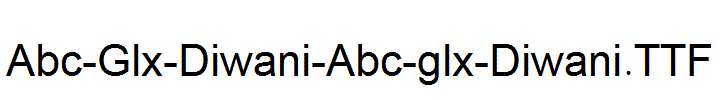 Abc-Glx-Diwani-Abc-glx-Diwani.TTF